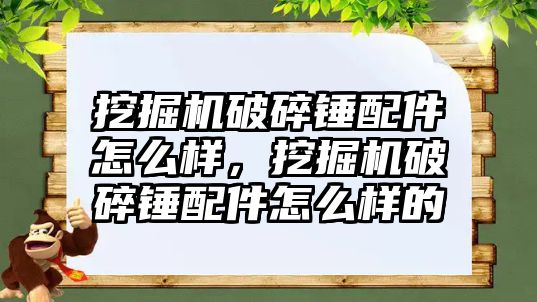 挖掘机破碎锤配件怎么样，挖掘机破碎锤配件怎么样的